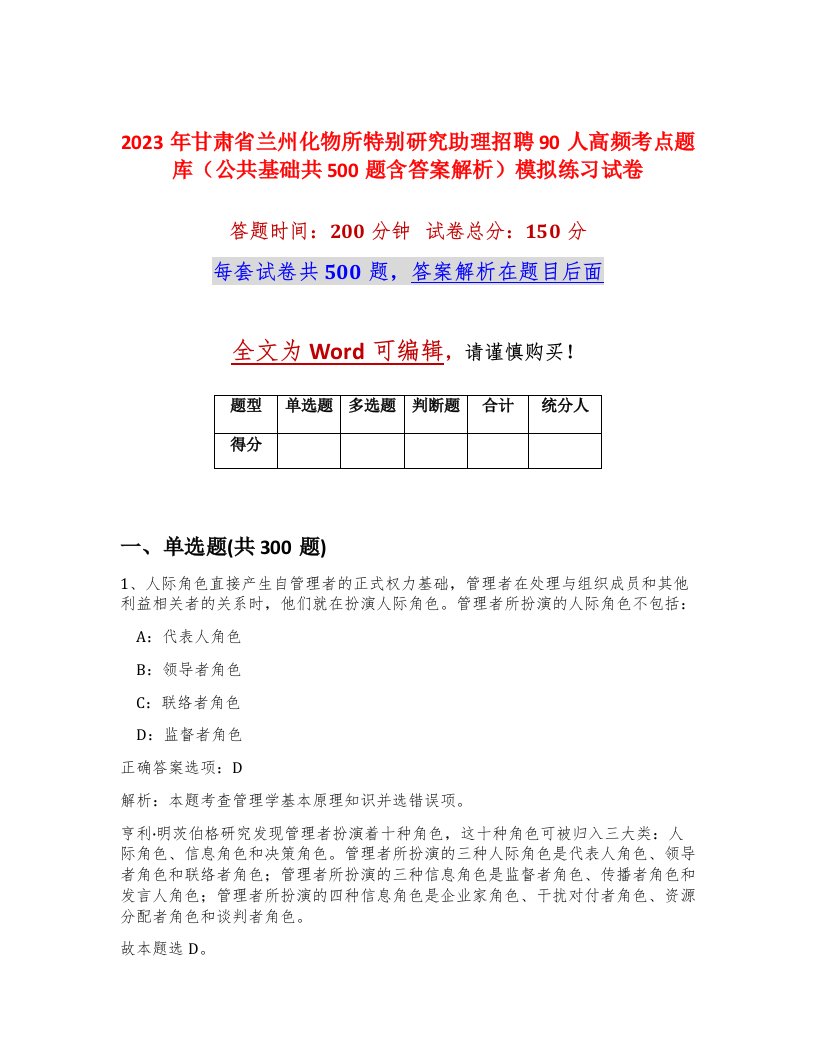 2023年甘肃省兰州化物所特别研究助理招聘90人高频考点题库（公共基础共500题含答案解析）模拟练习试卷

答题时间：200分钟 试卷总分：150分

每套试卷共500题，答案解析在题目后面

全文为Word可编辑，请谨慎购买！

| 题型 | 单选题 | 多选题 | 判断题 | 合计 | 统分人 |
|---|---|---|---|---|---|
| 得分 | | | | | |

一、单选题(共300题)

1、人际角色直接产生自管理者的正式权力基础，管理者在处理与组织成员和其他利益相关者的关系时，他们就在扮演人际角色。管理者所扮演的人际角色不包括：

A：代表人角色

B：领导者角色

C：联络者角色

D：监督者角色

正确答案选项：D

解析：本题考查管理学基本原理知识并选错误项。

亨利·明茨伯格研究发现管理者扮演着十种角色，这十种角色可被归入三大类：人际角色、信息角色和决策角色。管理者所扮演的三种人际角色是代表人角色、领导者角色和联络者角色；管理者所扮演的三种信息角色是监督者角色、传播者角色和发言人角色；管理者所扮演的四种信息角色是企业家角色、干扰对付者角色、资源分配者角色和谈判者角色。

故本题选D。